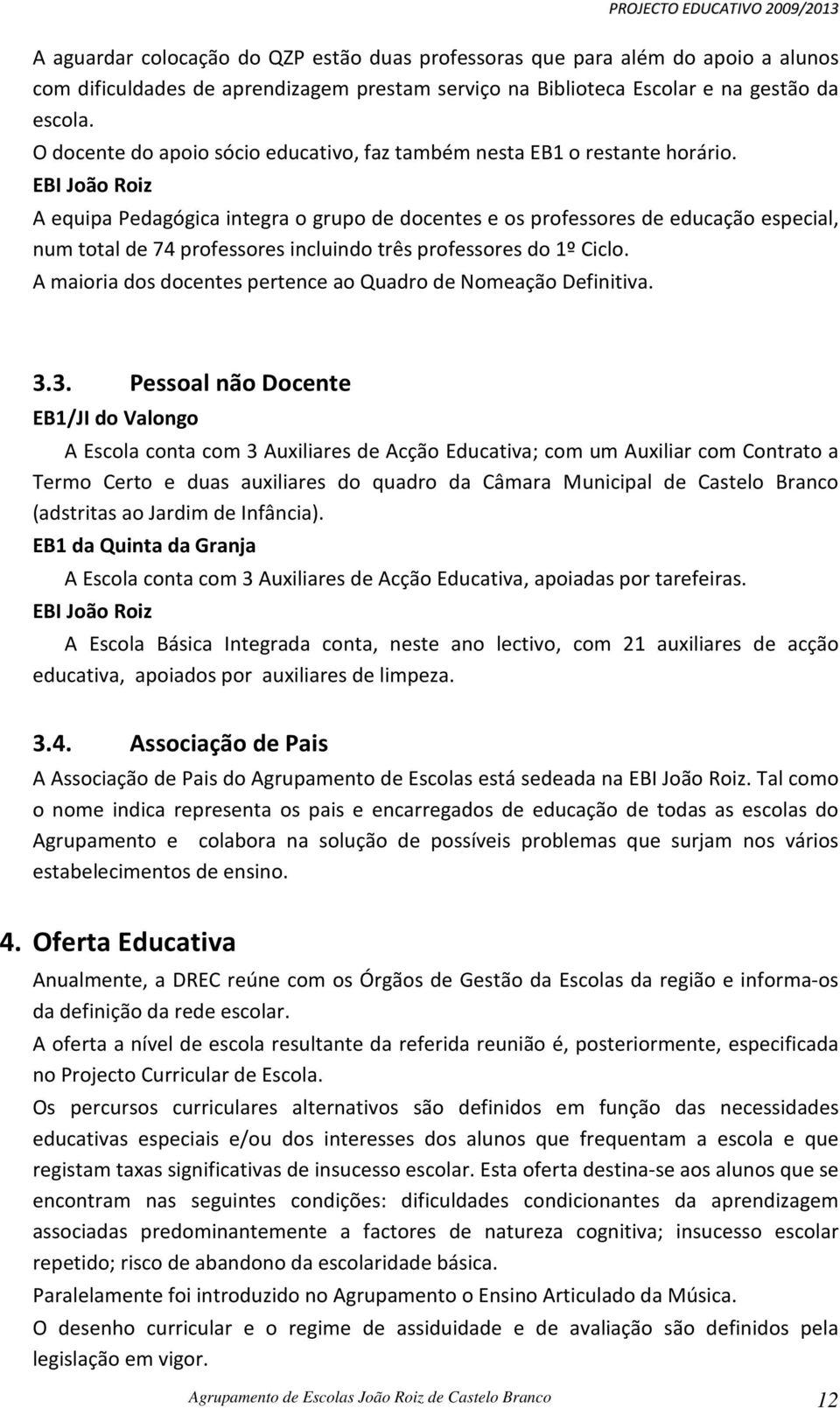 PROJECTO EDUCATIVO 2009/2013

A aguardar colocação do QZP estão duas professoras que para além do apoio a alunos com dificuldades de aprendizagem prestam serviço na Biblioteca Escolar e na gestão da escola.
O docente do apoio sócio educativo, faz também nesta EB1 o restante horário.
EBI João Roiz
A equipa Pedagógica integra o grupo de docentes e os professores de educação especial, num total de 74 professores incluindo três professores do 1º Ciclo.
A maioria dos docentes pertence ao Quadro de Nomeação Definitiva.

3.3. Pessoal não Docente
EB1/JI do Valongo
A Escola conta com 3 Auxiliares de Acção Educativa; com um Auxiliar com Contrato a Termo Certo e duas auxiliares do quadro da Câmara Municipal de Castelo Branco (adstritas ao Jardim de Infância).
EB1 da Quinta da Granja
A Escola conta com 3 Auxiliares de Acção Educativa, apoiadas por tarefeiras.
EBI João Roiz
A Escola Básica Integrada conta, neste ano lectivo, com 21 auxiliares de acção educativa, apoiados por auxiliares de limpeza.

3.4. Associação de Pais
A Associação de Pais do Agrupamento de Escolas está sedeada na EBI João Roiz. Tal como o nome indica representa os pais e encarregados de educação de todas as escolas do Agrupamento e colabora na solução de possíveis problemas que surjam nos vários estabelecimentos de ensino.

4. Oferta Educativa
Anualmente, a DREC reúne com os Órgãos de Gestão da Escolas da região e informa-os da definição da rede escolar.
A oferta a nível de escola resultante da referida reunião é, posteriormente, especificada no Projecto Curricular de Escola.
Os percursos curriculares alternativos são definidos em função das necessidades educativas especiais e/ou dos interesses dos alunos que frequentam a escola e que registam taxas significativas de insucesso escolar. Esta oferta destina-se aos alunos que se encontram nas seguintes condições: dificuldades condicionantes da aprendizagem associadas predominantemente a factores de natureza cognitiva; insucesso escolar repetido; risco de abandono da escolaridade básica.
Paralelamente foi introduzido no Agrupamento o Ensino Articulado da Música.
O desenho curricular e o regime de assiduidade e de avaliação são definidos pela legislação em vigor.

Agrupamento de Escolas João Roiz de Castelo Branco 12